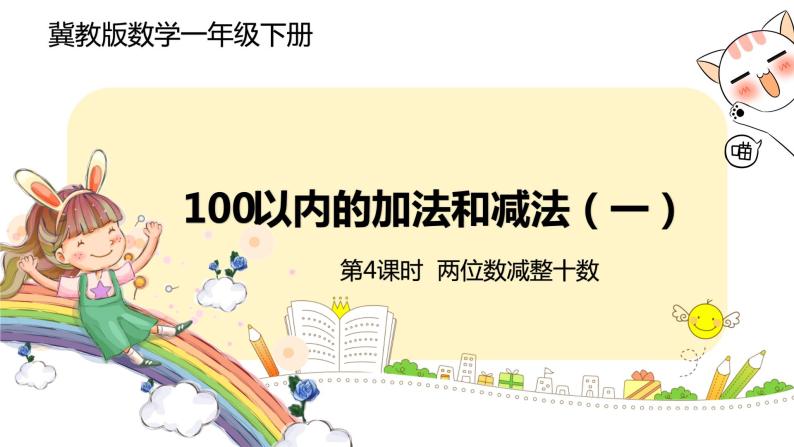 冀教版数学一年级下册

喵

100以内的加法和减法（一）

第4课时 两位数减整十数